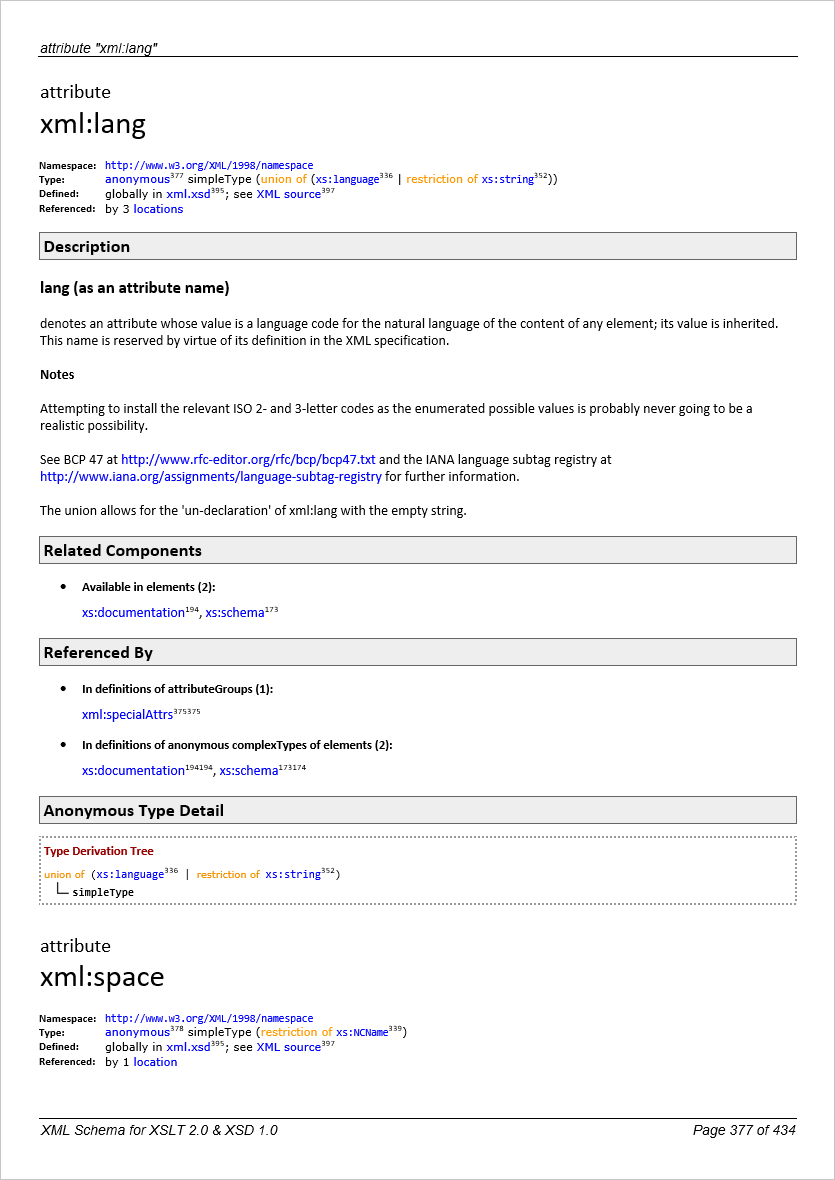 attribute "xml:lang"

attribute
xml:lang

Namespace: http://www.w3.org/XML/1998/namespace
Type: anonymous$^{377}$ simpleType (union of (xs:language$^{336}$ | restriction of xs:string$^{352}$))
Defined: globally in xml.xsd$^{395}$; see XML source$^{397}$
Referenced: by 3 locations

Description

lang (as an attribute name)

denotes an attribute whose value is a language code for the natural language of the content of any element; its value is inherited. This name is reserved by virtue of its definition in the XML specification.

Notes

Attempting to install the relevant ISO 2- and 3-letter codes as the enumerated possible values is probably never going to be a realistic possibility.

See BCP 47 at http://www.rfc-editor.org/rfc/bcp/bcp47.txt and the IANA language subtag registry at http://www.iana.org/assignments/language-subtag-registry for further information.

The union allows for the 'un-declaration' of xml:lang with the empty string.

Related Components

• Available in elements (2):
xs:documentation$^{194}$, xs:schema$^{173}$

Referenced By

• In definitions of attributeGroups (1):
xml:specialAttrs$^{375375}$

• In definitions of anonymous complexTypes of elements (2):
xs:documentation$^{194194}$, xs:schema$^{173174}$

Anonymous Type Detail

Type Derivation Tree
union of (xs:language$^{336}$ | restriction of xs:string$^{352}$)
simpleType

attribute
xml:space

Namespace: http://www.w3.org/XML/1998/namespace
Type: anonymous$^{378}$ simpleType (restriction of xs:NCName$^{339}$)
Defined: globally in xml.xsd$^{395}$; see XML source$^{397}$
Referenced: by 1 location

XML Schema for XSLT 2.0 & XSD 1.0
Page 377 of 434